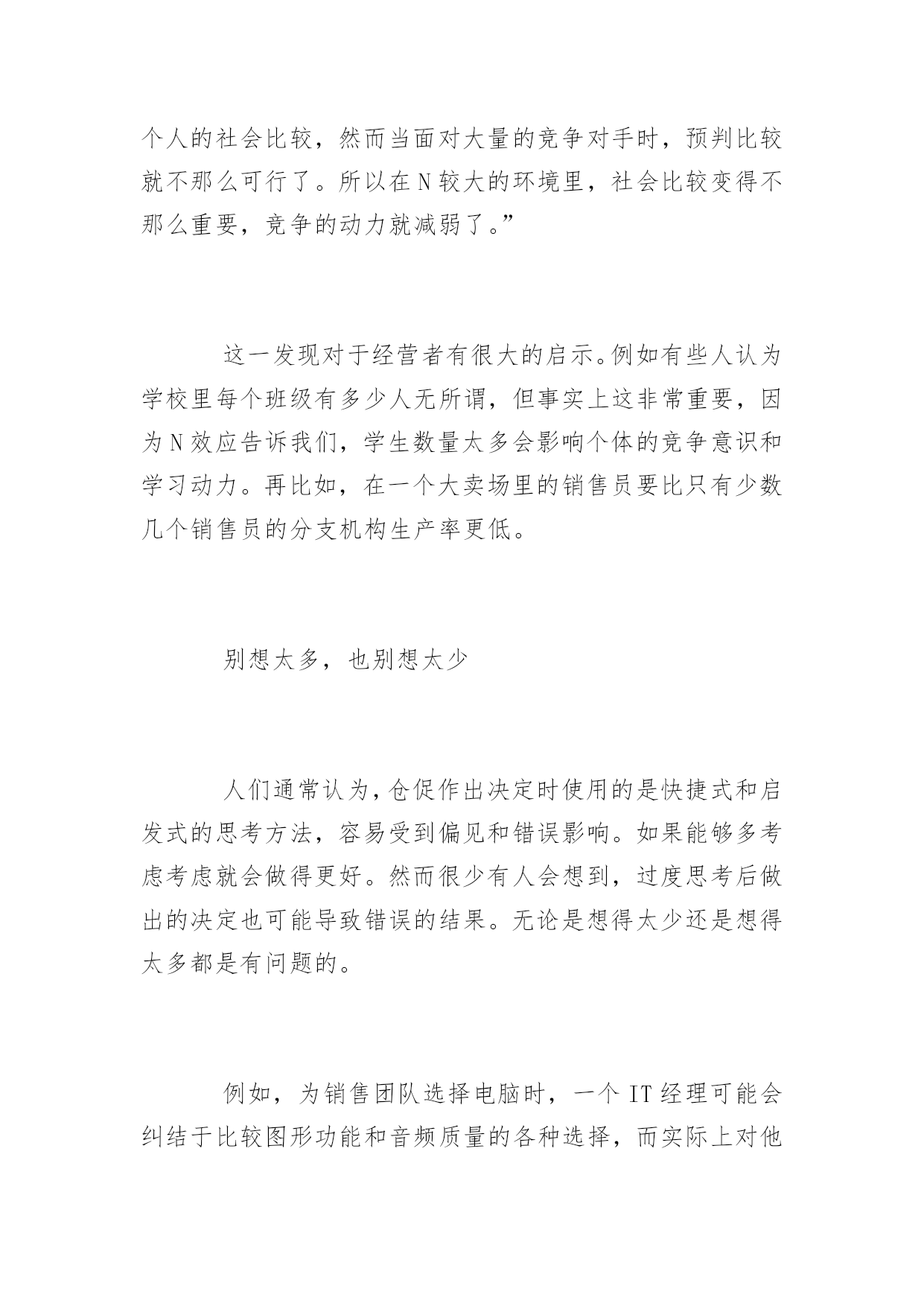 个人的社会比较，然而当面对大量的竞争对手时，预判比较就不那么可行了。所以在N较大的环境里，社会比较变得不那么重要，竞争的动力就减弱了。”

这一发现对于经营者有很大的启示。例如有些人认为学校里每个班级有多少人无所谓，但事实上这非常重要，因为N效应告诉我们，学生数量太多会影响个体的竞争意识和学习动力。再比如，在一个大卖场里的销售员要比只有少数几个销售员的分支机构生产率更低。

别想太多，也别想太少

人们通常认为，仓促作出决定时使用的是快捷式和启发式的思考方法，容易受到偏见和错误影响。如果能够多考虑考虑就会做得更好。然而很少有人会想到，过度思考后做出的决定也可能导致错误的结果。无论是想得太少还是想得太多都是有问题的。

例如，为销售团队选择电脑时，一个IT经理可能会纠结于比较图形功能和音频质量的各种选择，而实际上对他